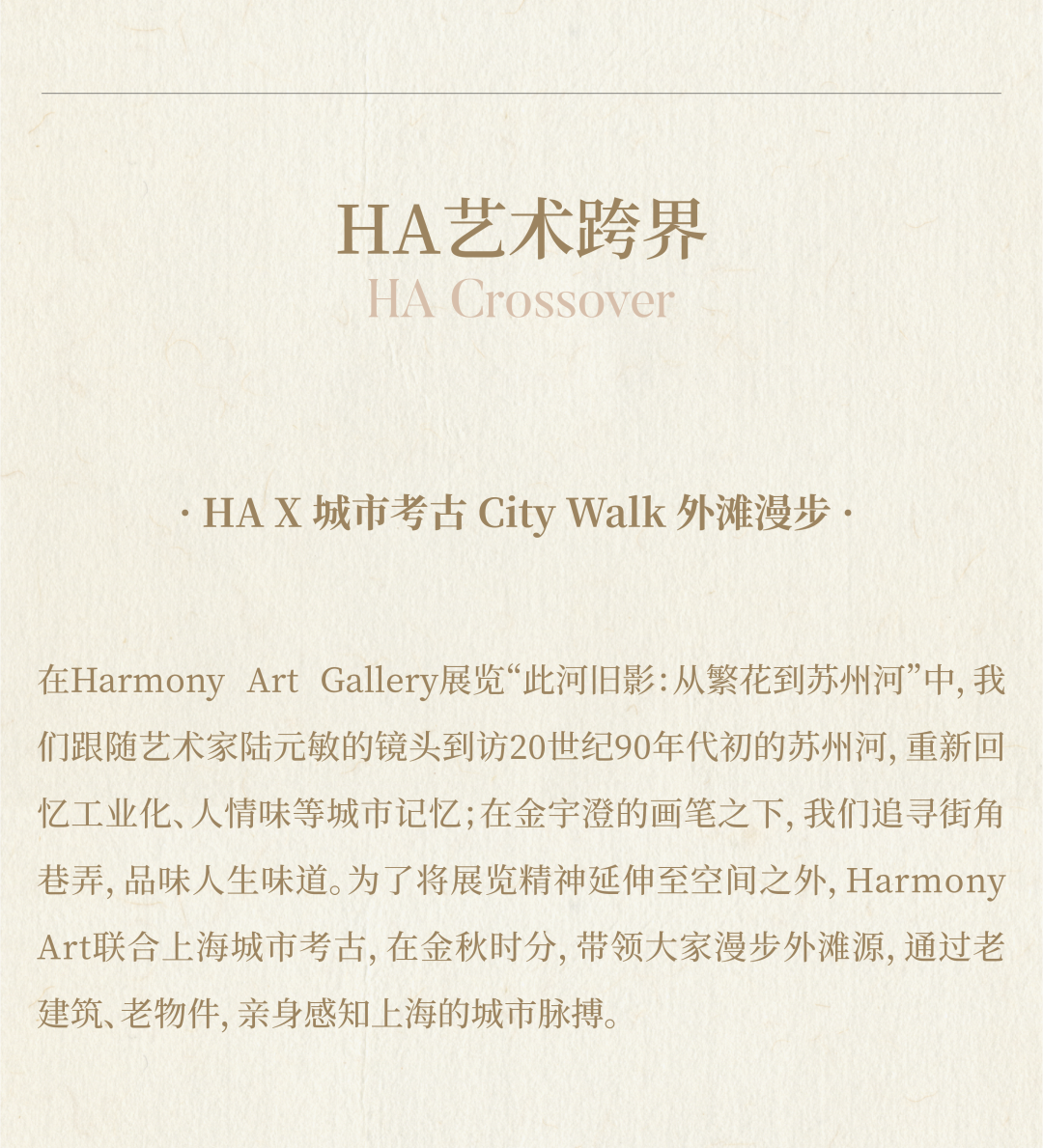 HA艺术跨界
HA Crossover

· HA X 城市考古 City Walk 外滩漫步 ·

在Harmony Art Gallery展览“此河旧影：从繁花到苏州河”中，我们跟随艺术家陆元敏的镜头到访20世纪90年代初的苏州河，重新回忆工业化、人情味等城市记忆；在金宇澄的画笔之下，我们追寻街角巷弄，品味人生味道。为了将展览精神延伸至空间之外，Harmony Art联合上海城市考古，在金秋时分，带领大家漫步外滩源，通过老建筑、老物件，亲身感知上海的城市脉搏。